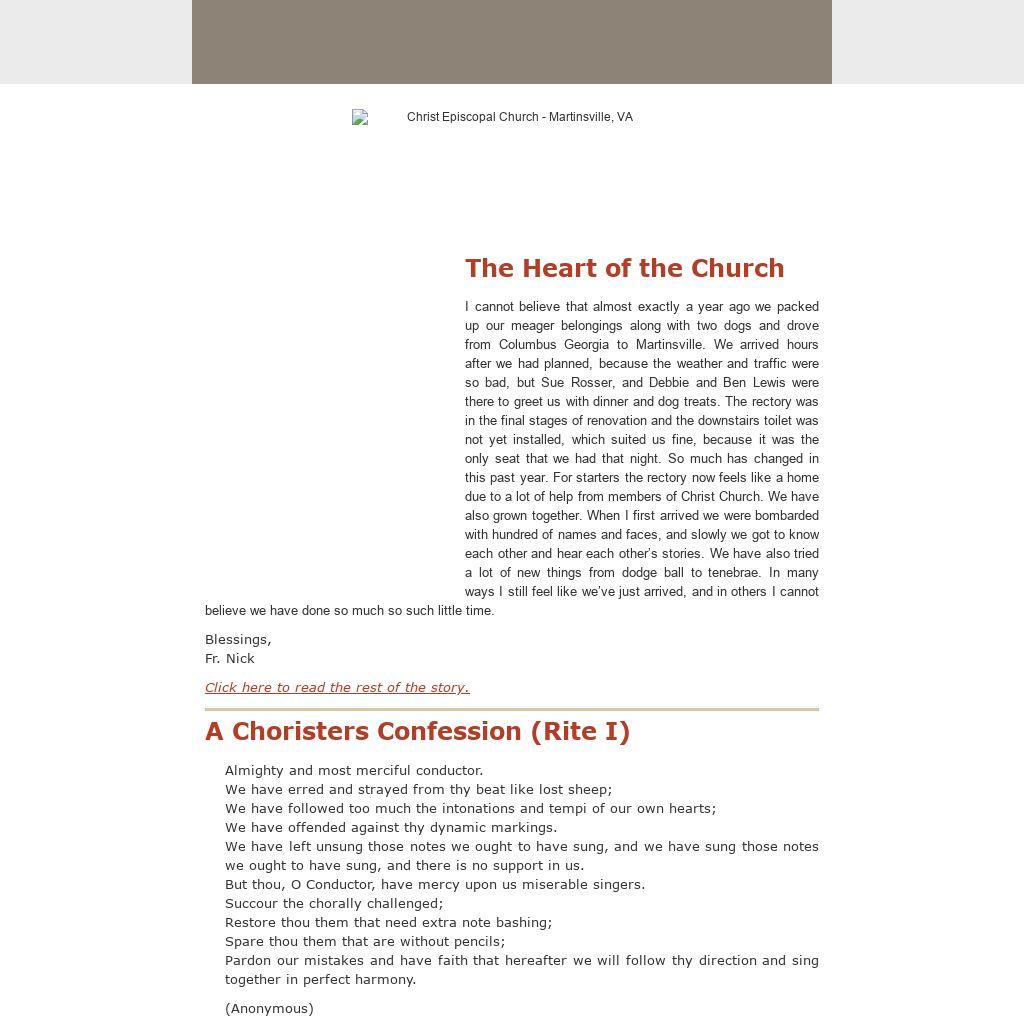 Christ Episcopal Church - Martinsville, VA

The Heart of the Church

I cannot believe that almost exactly a year ago we packed up our meager belongings along with two dogs and drove from Columbus Georgia to Martinsville. We arrived hours after we had planned, because the weather and traffic were so bad, but Sue Rosser, and Debbie and Ben Lewis were there to greet us with dinner and dog treats. The rectory was in the final stages of renovation and the downstairs toilet was not yet installed, which suited us fine, because it was the only seat that we had that night. So much has changed in this past year. For starters the rectory now feels like a home due to a lot of help from members of Christ Church. We have also grown together. When I first arrived we were bombarded with hundred of names and faces, and slowly we got to know each other and hear each other's stories. We have also tried a lot of new things from dodge ball to tenebrae. In many ways I still feel like we've just arrived, and in others I cannot believe we have done so much so such little time.

Blessings,
Fr. Nick

Click here to read the rest of the story.

A Choristers Confession (Rite I)

Almighty and most merciful conductor.
We have erred and strayed from thy beat like lost sheep;
We have followed too much the intonations and tempi of our own hearts;
We have offended against thy dynamic markings.
We have left unsung those notes we ought to have sung, and we have sung those notes we ought to have sung, and there is no support in us.
But thou, O Conductor, have mercy upon us miserable singers.
Succour the chorally challenged;
Restore thou them that need extra note bashing;
Spare thou them that are without pencils;
Pardon our mistakes and have faith that hereafter we will follow thy direction and sing together in perfect harmony.

(Anonymous)